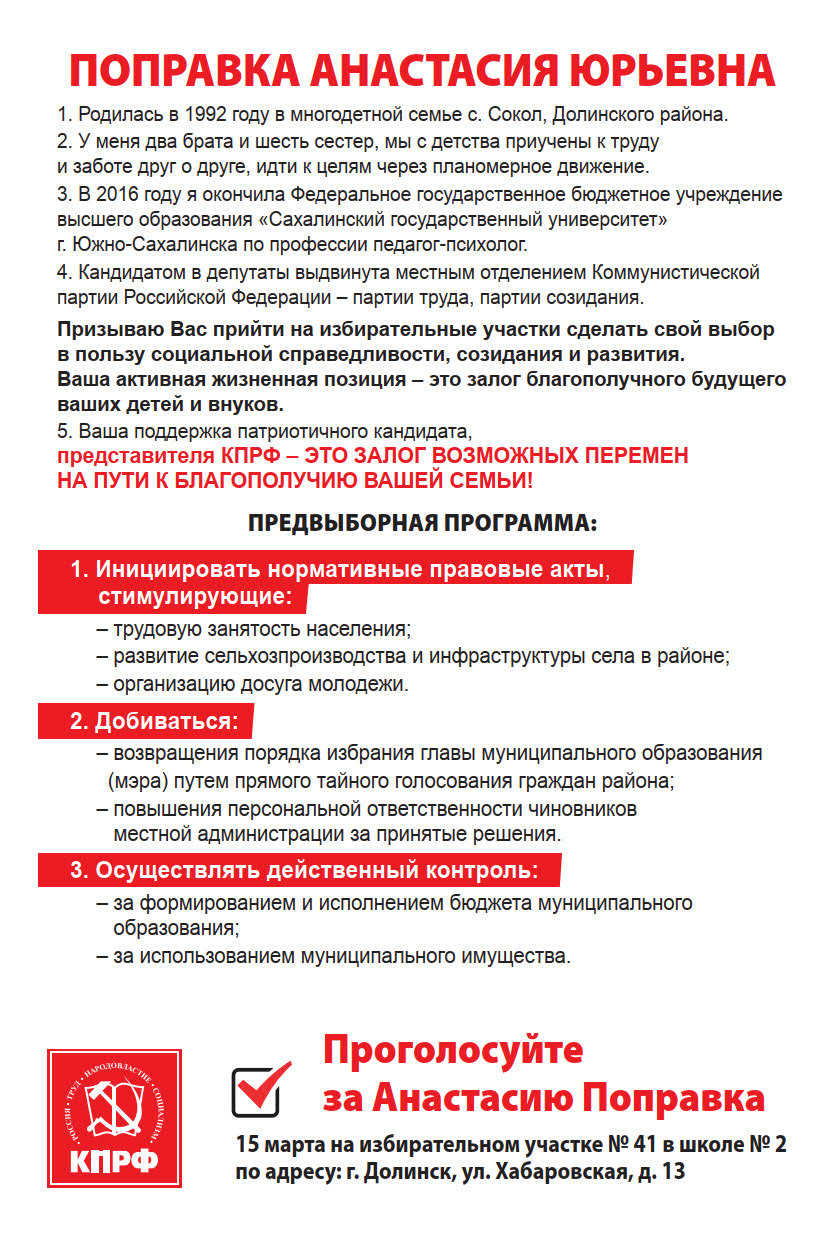 ПОПРАВКА АНАСТАСИЯ ЮРЬЕВНА

1. Родилась в 1992 году в многодетной семье с. Сокол, Долинского района.

2. У меня два брата и шесть сестер, мы с детства приучены к труду и заботе друг о друге, идти к целям через планомерное движение.

3. В 2016 году я окончила Федеральное государственное бюджетное учреждение высшего образования «Сахалинский государственный университет» г. Южно-Сахалинска по профессии педагог-психолог.

4. Кандидатом в депутаты выдвинута местным отделением Коммунистической партии Российской Федерации – партии труда, партии созидания.

Призываю Вас прийти на избирательные участки сделать свой выбор в пользу социальной справедливости, созидания и развития.
Ваша активная жизненная позиция – это залог благополучного будущего ваших детей и внуков.

5. Ваша поддержка патриотичного кандидата, представителя КПРФ – ЭТО ЗАЛОГ ВОЗМОЖНЫХ ПЕРЕМЕН НА ПУТИ К БЛАГОПОЛУЧИЮ ВАШЕЙ СЕМЬИ!

ПРЕДВЫБОРНАЯ ПРОГРАММА:

1. Инициировать нормативные правовые акты, стимулирующие:
– трудовую занятость населения;
– развитие сельхозпроизводства и инфраструктуры села в районе;
– организацию досуга молодежи.

2. Добиваться:
– возвращения порядка избрания главы муниципального образования (мэра) путем прямого тайного голосования граждан района;
– повышения персональной ответственности чиновников местной администрации за принятые решения.

3. Осуществлять действенный контроль:
– за формированием и исполнением бюджета муниципального образования;
– за использованием муниципального имущества.

РОССИЯ · ТРУД · НАРОДОВЛАСТИЕ · СОЦИАЛИЗМ
КПРФ

Проголосуйте за Анастасию Поправка

15 марта на избирательном участке № 41 в школе № 2 по адресу: г. Долинск, ул. Хабаровская, д. 13